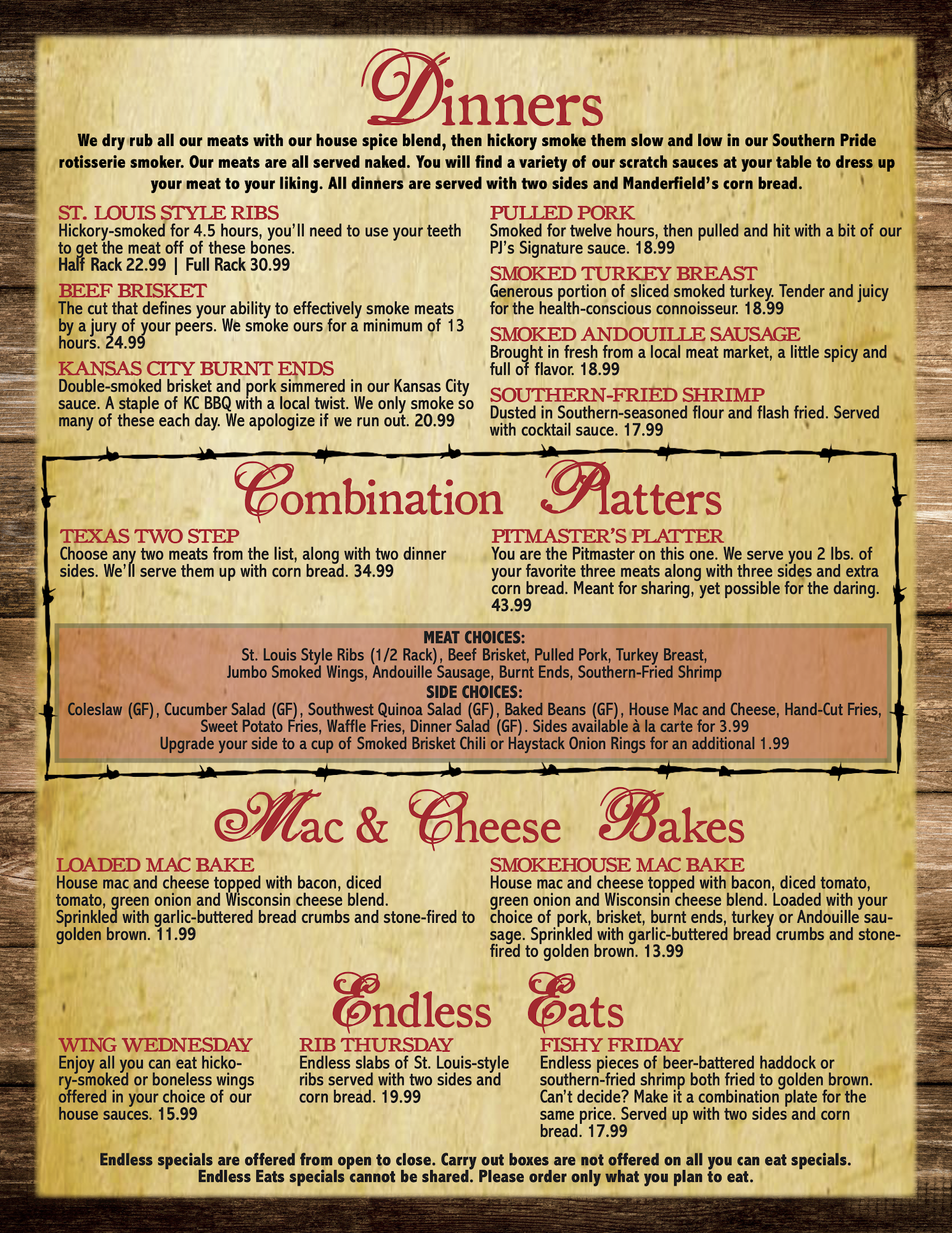 Dinners

We dry rub all our meats with our house spice blend, then hickory smoke them slow and low in our Southern Pride rotisserie smoker. Our meats are all served naked. You will find a variety of our scratch sauces at your table to dress up your meat to your liking. All dinners are served with two sides and Manderfield's corn bread.

ST. LOUIS STYLE RIBS
Hickory-smoked for 4.5 hours, you'll need to use your teeth to get the meat off of these bones.
Half Rack 22.99 | Full Rack 30.99

BEEF BRISKET
The cut that defines your ability to effectively smoke meats by a jury of your peers. We smoke ours for a minimum of 13 hours. 24.99

KANSAS CITY BURNT ENDS
Double-smoked brisket and pork simmered in our Kansas City sauce. A staple of KC BBQ with a local twist. We only smoke so many of these each day. We apologize if we run out. 20.99

PULLED PORK
Smoked for twelve hours, then pulled and hit with a bit of our PJ's Signature sauce. 18.99

SMOKED TURKEY BREAST
Generous portion of sliced smoked turkey. Tender and juicy for the health-conscious connoisseur. 18.99

SMOKED ANDOUILLE SAUSAGE
Brought in fresh from a local meat market, a little spicy and full of flavor. 18.99

SOUTHERN-FRIED SHRIMP
Dusted in Southern-seasoned flour and flash fried. Served with cocktail sauce. 17.99

Combination Platters

TEXAS TWO STEP
Choose any two meats from the list, along with two dinner sides. We'll serve them up with corn bread. 34.99

PITMASTER'S PLATTER
You are the Pitmaster on this one. We serve you 2 lbs. of your favorite three meats along with three sides and extra corn bread. Meant for sharing, yet possible for the daring. 43.99

MEAT CHOICES:
St. Louis Style Ribs (1/2 Rack), Beef Brisket, Pulled Pork, Turkey Breast, Jumbo Smoked Wings, Andouille Sausage, Burnt Ends, Southern-Fried Shrimp
SIDE CHOICES:
Coleslaw (GF), Cucumber Salad (GF), Southwest Quinoa Salad (GF), Baked Beans (GF), House Mac and Cheese, Hand-Cut Fries, Sweet Potato Fries, Waffle Fries, Dinner Salad (GF). Sides available à la carte for 3.99
Upgrade your side to a cup of Smoked Brisket Chili or Haystack Onion Rings for an additional 1.99

Mac & Cheese Bakes

LOADED MAC BAKE
House mac and cheese topped with bacon, diced tomato, green onion and Wisconsin cheese blend. Sprinkled with garlic-buttered bread crumbs and stone-fired to golden brown. 11.99

SMOKEHOUSE MAC BAKE
House mac and cheese topped with bacon, diced tomato, green onion and Wisconsin cheese blend. Loaded with your choice of pork, brisket, burnt ends, turkey or Andouille sausage. Sprinkled with garlic-buttered bread crumbs and stone-fired to golden brown. 13.99

Endless Eats

WING WEDNESDAY
Enjoy all you can eat hickory-smoked or boneless wings offered in your choice of our house sauces. 15.99

RIB THURSDAY
Endless slabs of St. Louis-style ribs served with two sides and corn bread. 19.99

FISHY FRIDAY
Endless pieces of beer-battered haddock or southern-fried shrimp both fried to golden brown. Can't decide? Make it a combination plate for the same price. Served up with two sides and corn bread. 17.99

Endless specials are offered from open to close. Carry out boxes are not offered on all you can eat specials. Endless Eats specials cannot be shared. Please order only what you plan to eat.